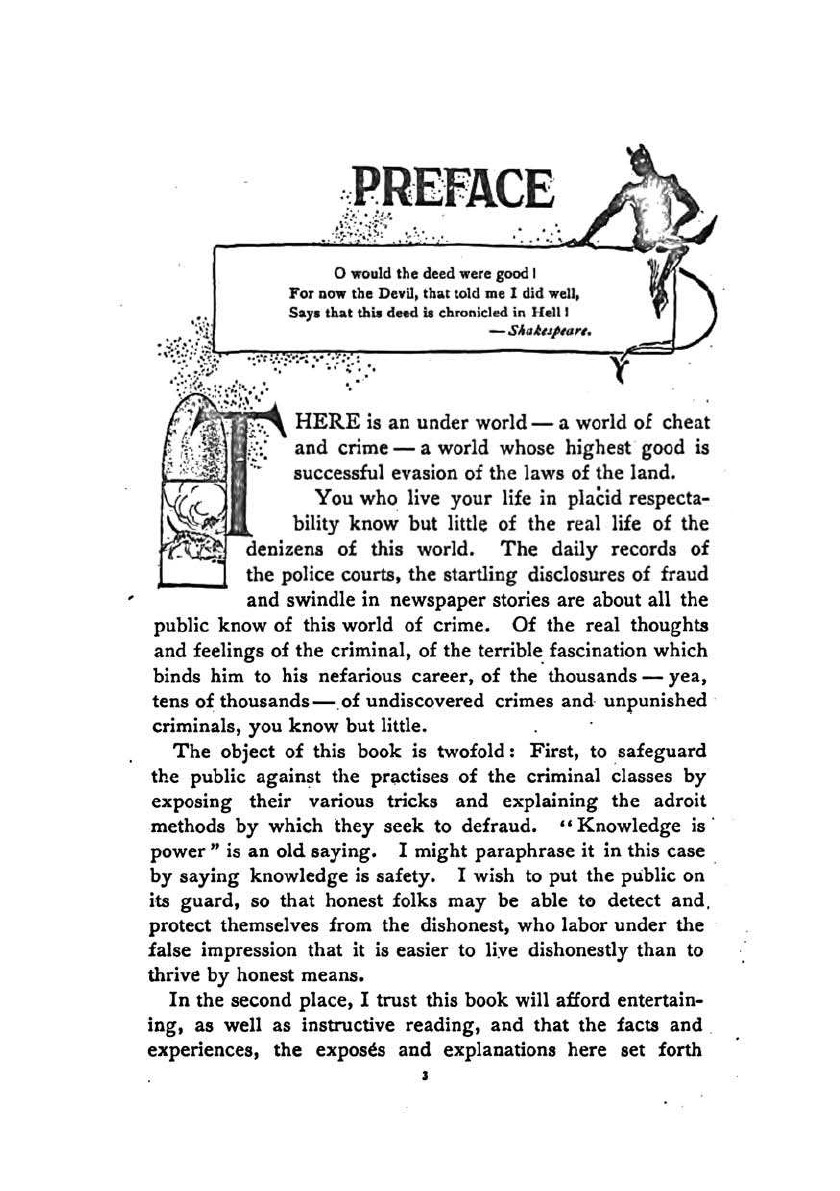 PREFACE

O would the deed were good!
For now the Devil, that told me I did well,
Says that this deed is chronicled in Hell!
—Shakespeare.

THERE is an under world — a world of cheat and crime — a world whose highest good is successful evasion of the laws of the land.

You who live your life in placid respectability know but little of the real life of the denizens of this world. The daily records of the police courts, the startling disclosures of fraud and swindle in newspaper stories are about all the public know of this world of crime. Of the real thoughts and feelings of the criminal, of the terrible fascination which binds him to his nefarious career, of the thousands — yea, tens of thousands — of undiscovered crimes and unpunished criminals, you know but little.

The object of this book is twofold: First, to safeguard the public against the practises of the criminal classes by exposing their various tricks and explaining the adroit methods by which they seek to defraud. "Knowledge is power" is an old saying. I might paraphrase it in this case by saying knowledge is safety. I wish to put the public on its guard, so that honest folks may be able to detect and protect themselves from the dishonest, who labor under the false impression that it is easier to live dishonestly than to thrive by honest means.

In the second place, I trust this book will afford entertaining, as well as instructive reading, and that the facts and experiences, the exposés and explanations here set forth

3